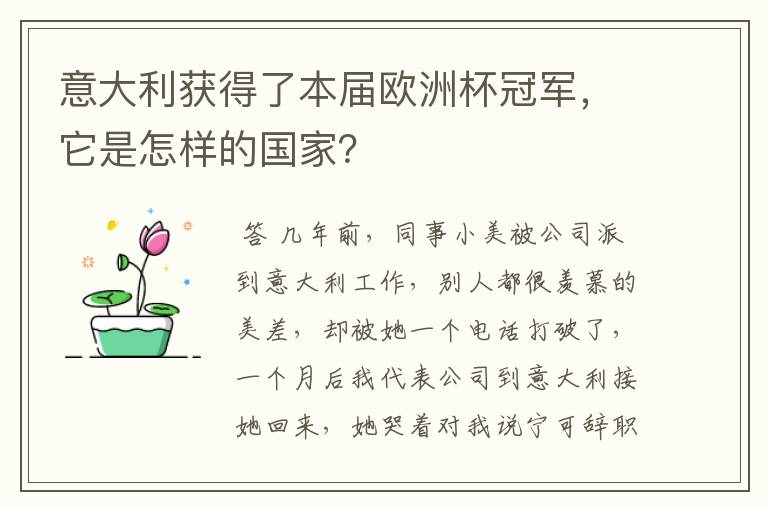 意大利获得了本届欧洲杯冠军，它是怎样的国家？

答 几年前，同事小美被公司派到意大利工作，别人都很羡慕的美差，却被她一个电话打破了，一个月后我代表公司到意大利接她回来，她哭着对我说宁可辞职